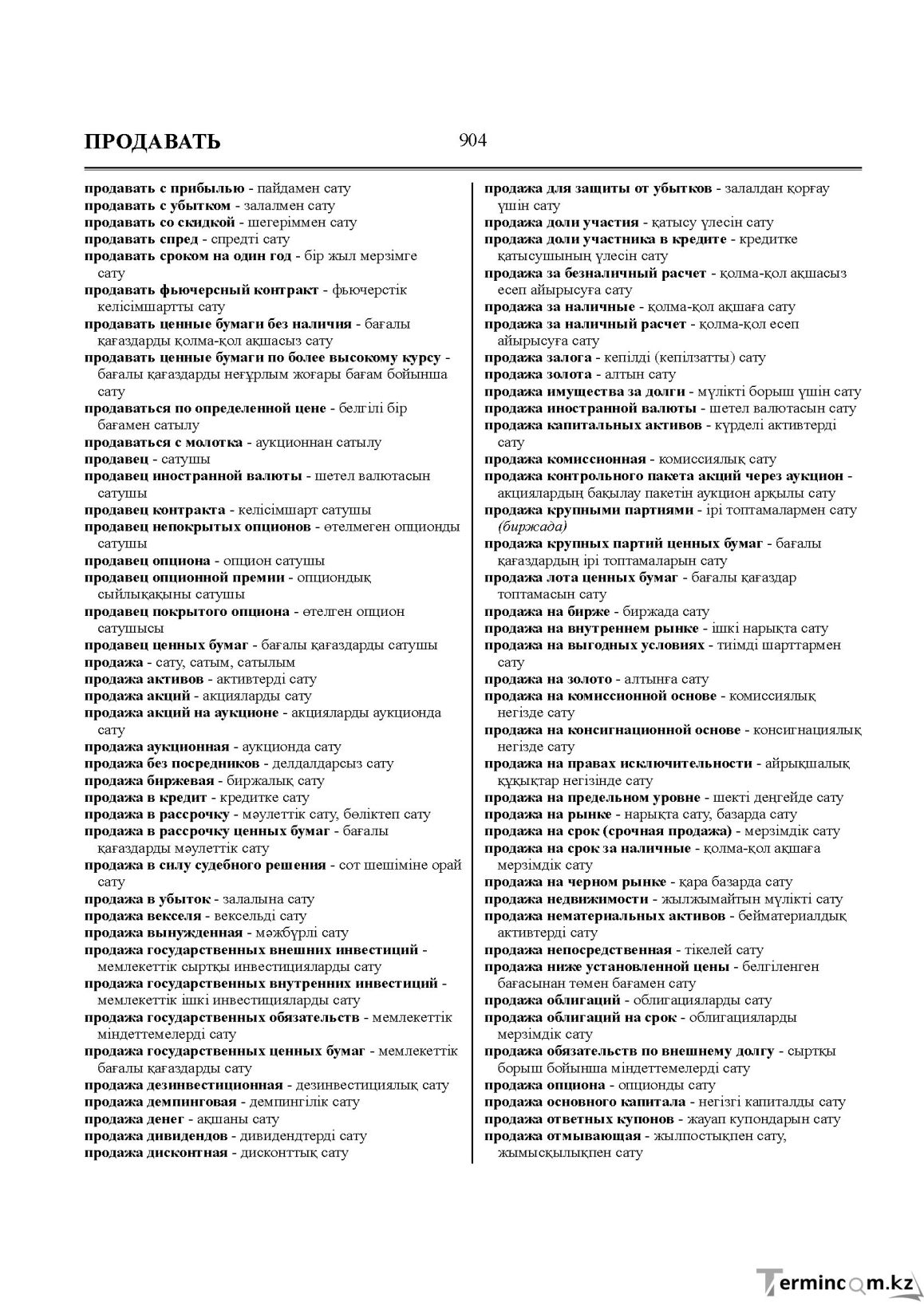 ПРОДАВАТЬ 904

продавать с прибылью - пайдамен сату
продавать с убытком - залалмен сату
продавать со скидкой - шегеріммен сату
продавать спред - спредті сату
продавать сроком на один год - бір жыл мерзімге сату
продавать фьючерсный контракт - фьючерстік келісімшартты сату
продавать ценные бумаги без наличия - бағалы қағаздарды қолма-қол ақшасыз сату
продавать ценные бумаги по более высокому курсу - бағалы қағаздарды неғұрлым жоғары бағам бойынша сату
продаваться по определенной цене - белгілі бір бағамен сатылу
продаваться с молотка - аукционнан сатылу
продавец - сатушы
продавец иностранной валюты - шетел валютасын сатушы
продавец контракта - келісімшарт сатушы
продавец непокрытых опционов - өтелмеген опционды сатушы
продавец опциона - опцион сатушы
продавец опционной премии - опциондық сыйлықақыны сатушы
продавец покрытого опциона - өтелген опцион сатушысы
продавец ценных бумаг - бағалы қағаздарды сатушы
продажа - сату, сатым, сатылым
продажа активов - активтерді сату
продажа акций - акцияларды сату
продажа акций на аукционе - акцияларды аукционда сату
продажа аукционная - аукционда сату
продажа без посредников - делдалдарсыз сату
продажа биржевая - биржалық сату
продажа в кредит - кредитке сату
продажа в рассрочку - мәулеттік сату, бөліктеп сату
продажа в рассрочку ценных бумаг - бағалы қағаздарды мәулеттік сату
продажа в силу судебного решения - сот шешіміне орай сату
продажа в убыток - залалына сату
продажа векселя - вексельді сату
продажа вынужденная - мәжбүрлі сату
продажа государственных внешних инвестиций - мемлекеттік сыртқы инвестицияларды сату
продажа государственных внутренних инвестиций - мемлекеттік ішкі инвестицияларды сату
продажа государственных обязательств - мемлекеттік міндеттемелерді сату
продажа государственных ценных бумаг - мемлекеттік бағалы қағаздарды сату
продажа дезинвестиционная - дезинвестициялық сату
продажа демпинговая - демпингілік сату
продажа денег - ақшаны сату
продажа дивидендов - дивидендтерді сату
продажа дисконтная - дисконттық сату

продажа для защиты от убытков - залалдан қорғау үшін сату
продажа доли участия - қатысу үлесін сату
продажа доли участника в кредите - кредитке қатысушының үлесін сату
продажа за безналичный расчет - қолма-қол ақшасыз есеп айырысуға сату
продажа за наличные - қолма-қол ақшаға сату
продажа за наличный расчет - қолма-қол есеп айырысуға сату
продажа залога - кепілді (кепілзатты) сату
продажа золота - алтын сату
продажа имущества за долги - мүлікті борыш үшін сату
продажа иностранной валюты - шетел валютасын сату
продажа капитальных активов - күрделі активтерді сату
продажа комиссионная - комиссиялық сату
продажа контрольного пакета акций через аукцион - акциялардың бақылау пакетін аукцион арқылы сату
продажа крупными партиями - ірі топтамалармен сату (биржада)
продажа крупных партий ценных бумаг - бағалы қағаздардың ірі топтамаларын сату
продажа лота ценных бумаг - бағалы қағаздар топтамасын сату
продажа на бирже - биржада сату
продажа на внутреннем рынке - ішкі нарықта сату
продажа на выгодных условиях - тиімді шарттармен сату
продажа на золото - алтынға сату
продажа на комиссионной основе - комиссиялық негізде сату
продажа на консигнационной основе - консигнациялық негізде сату
продажа на правах исключительности - айрықшалық құқықтар негізінде сату
продажа на предельном уровне - шекті деңгейде сату
продажа на рынке - нарықта сату, базарда сату
продажа на срок (срочная продажа) - мерзімдік сату
продажа на срок за наличные - қолма-қол ақшаға мерзімдік сату
продажа на черном рынке - қара базарда сату
продажа недвижимости - жылжымайтын мүлікті сату
продажа нематериальных активов - бейматериалдық активтерді сату
продажа непосредственная - тікелей сату
продажа ниже установленной цены - белгіленген бағасынан төмен бағамен сату
продажа облигаций - облигацияларды сату
продажа облигаций на срок - облигацияларды мерзімдік сату
продажа обязательств по внешнему долгу - сыртқы борыш бойынша міндеттемелерді сату
продажа опциона - опционды сату
продажа основного капитала - негізгі капиталды сату
продажа ответных купонов - жауап купондарын сату
продажа отмывающая - жылпостықпен сату, жымысқылықпен сату

Termincom.kz